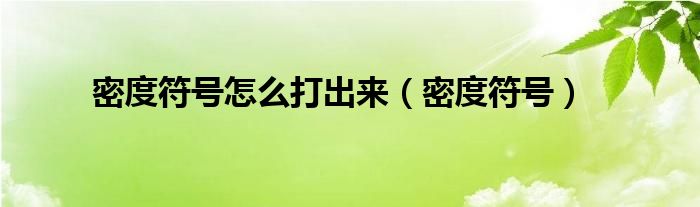 密度符号怎么打出来（密度符号）